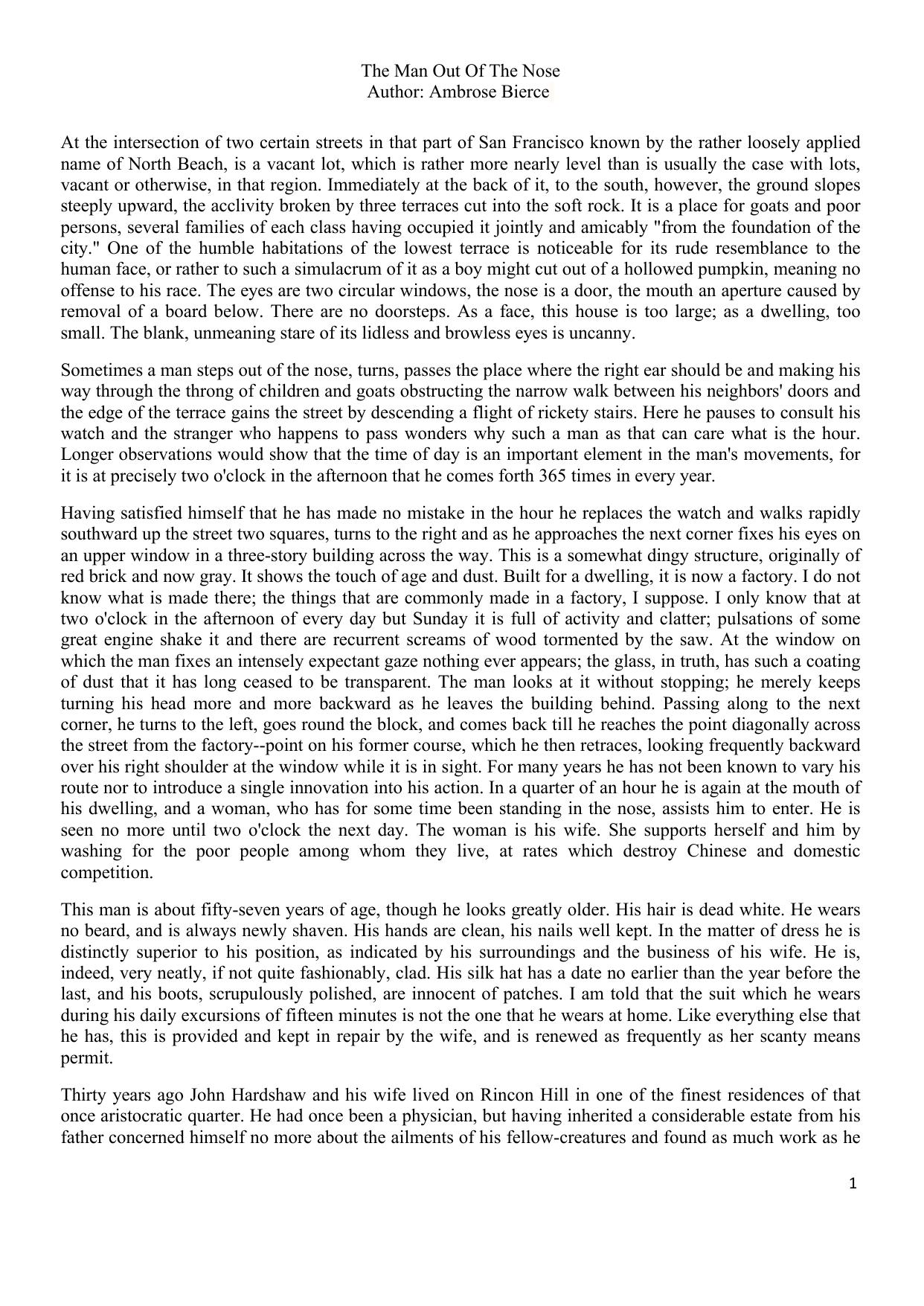 The Man Out Of The Nose
Author: Ambrose Bierce

At the intersection of two certain streets in that part of San Francisco known by the rather loosely applied name of North Beach, is a vacant lot, which is rather more nearly level than is usually the case with lots, vacant or otherwise, in that region. Immediately at the back of it, to the south, however, the ground slopes steeply upward, the acclivity broken by three terraces cut into the soft rock. It is a place for goats and poor persons, several families of each class having occupied it jointly and amicably "from the foundation of the city." One of the humble habitations of the lowest terrace is noticeable for its rude resemblance to the human face, or rather to such a simulacrum of it as a boy might cut out of a hollowed pumpkin, meaning no offense to his race. The eyes are two circular windows, the nose is a door, the mouth an aperture caused by removal of a board below. There are no doorsteps. As a face, this house is too large; as a dwelling, too small. The blank, unmeaning stare of its lidless and browless eyes is uncanny.

Sometimes a man steps out of the nose, turns, passes the place where the right ear should be and making his way through the throng of children and goats obstructing the narrow walk between his neighbors' doors and the edge of the terrace gains the street by descending a flight of rickety stairs. Here he pauses to consult his watch and the stranger who happens to pass wonders why such a man as that can care what is the hour. Longer observations would show that the time of day is an important element in the man's movements, for it is at precisely two o'clock in the afternoon that he comes forth 365 times in every year.

Having satisfied himself that he has made no mistake in the hour he replaces the watch and walks rapidly southward up the street two squares, turns to the right and as he approaches the next corner fixes his eyes on an upper window in a three-story building across the way. This is a somewhat dingy structure, originally of red brick and now gray. It shows the touch of age and dust. Built for a dwelling, it is now a factory. I do not know what is made there; the things that are commonly made in a factory, I suppose. I only know that at two o'clock in the afternoon of every day but Sunday it is full of activity and clatter; pulsations of some great engine shake it and there are recurrent screams of wood tormented by the saw. At the window on which the man fixes an intensely expectant gaze nothing ever appears; the glass, in truth, has such a coating of dust that it has long ceased to be transparent. The man looks at it without stopping; he merely keeps turning his head more and more backward as he leaves the building behind. Passing along to the next corner, he turns to the left, goes round the block, and comes back till he reaches the point diagonally across the street from the factory--point on his former course, which he then retraces, looking frequently backward over his right shoulder at the window while it is in sight. For many years he has not been known to vary his route nor to introduce a single innovation into his action. In a quarter of an hour he is again at the mouth of his dwelling, and a woman, who has for some time been standing in the nose, assists him to enter. He is seen no more until two o'clock the next day. The woman is his wife. She supports herself and him by washing for the poor people among whom they live, at rates which destroy Chinese and domestic competition.

This man is about fifty-seven years of age, though he looks greatly older. His hair is dead white. He wears no beard, and is always newly shaven. His hands are clean, his nails well kept. In the matter of dress he is distinctly superior to his position, as indicated by his surroundings and the business of his wife. He is, indeed, very neatly, if not quite fashionably, clad. His silk hat has a date no earlier than the year before the last, and his boots, scrupulously polished, are innocent of patches. I am told that the suit which he wears during his daily excursions of fifteen minutes is not the one that he wears at home. Like everything else that he has, this is provided and kept in repair by the wife, and is renewed as frequently as her scanty means permit.

Thirty years ago John Hardshaw and his wife lived on Rincon Hill in one of the finest residences of that once aristocratic quarter. He had once been a physician, but having inherited a considerable estate from his father concerned himself no more about the ailments of his fellow-creatures and found as much work as he

1